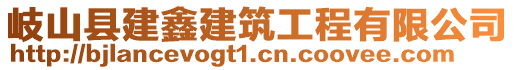 岐山县建鑫建筑工程有限公司
http://bjlancevogt1.cn.coovee.com